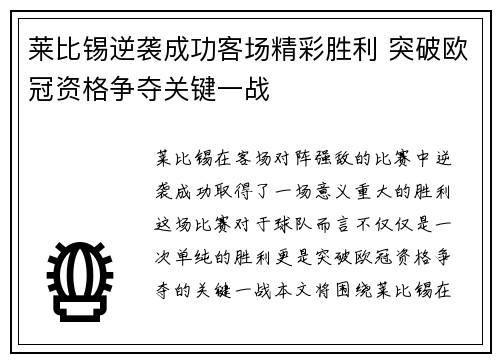 莱比锡逆袭成功客场精彩胜利 突破欧冠资格争夺关键一战

莱比锡在客场对阵强敌的比赛中逆袭成功取得了一场意义重大的胜利这场比赛对于球队而言不仅仅是一次单纯的胜利更是突破欧冠资格争夺的关键一战本文将围绕莱比锡在